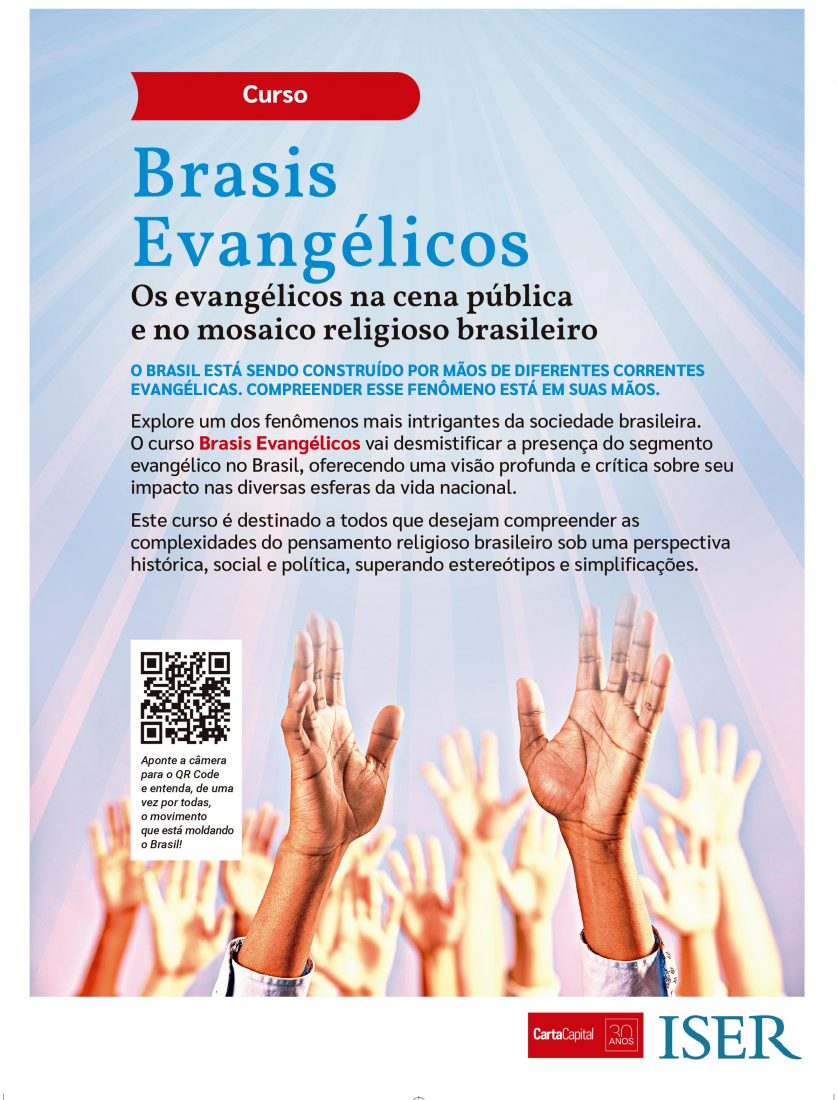 Curso

Brasis Evangélicos

Os evangélicos na cena pública e no mosaico religioso brasileiro

O BRASIL ESTÁ SENDO CONSTRUÍDO POR MÃOS DE DIFERENTES CORRENTES EVANGÉLICAS. COMPREENDER ESSE FENÔMENO ESTÁ EM SUAS MÃOS.

Explore um dos fenômenos mais intrigantes da sociedade brasileira. O curso Brasis Evangélicos vai desmistificar a presença do segmento evangélico no Brasil, oferecendo uma visão profunda e crítica sobre seu impacto nas diversas esferas da vida nacional.

Este curso é destinado a todos que desejam compreender as complexidades do pensamento religioso brasileiro sob uma perspectiva histórica, social e política, superando estereótipos e simplificações.

Aponte a câmera para o QR Code e entenda, de uma vez por todas, o movimento que está moldando o Brasil!

CartaCapital 30 ANOS

ISER